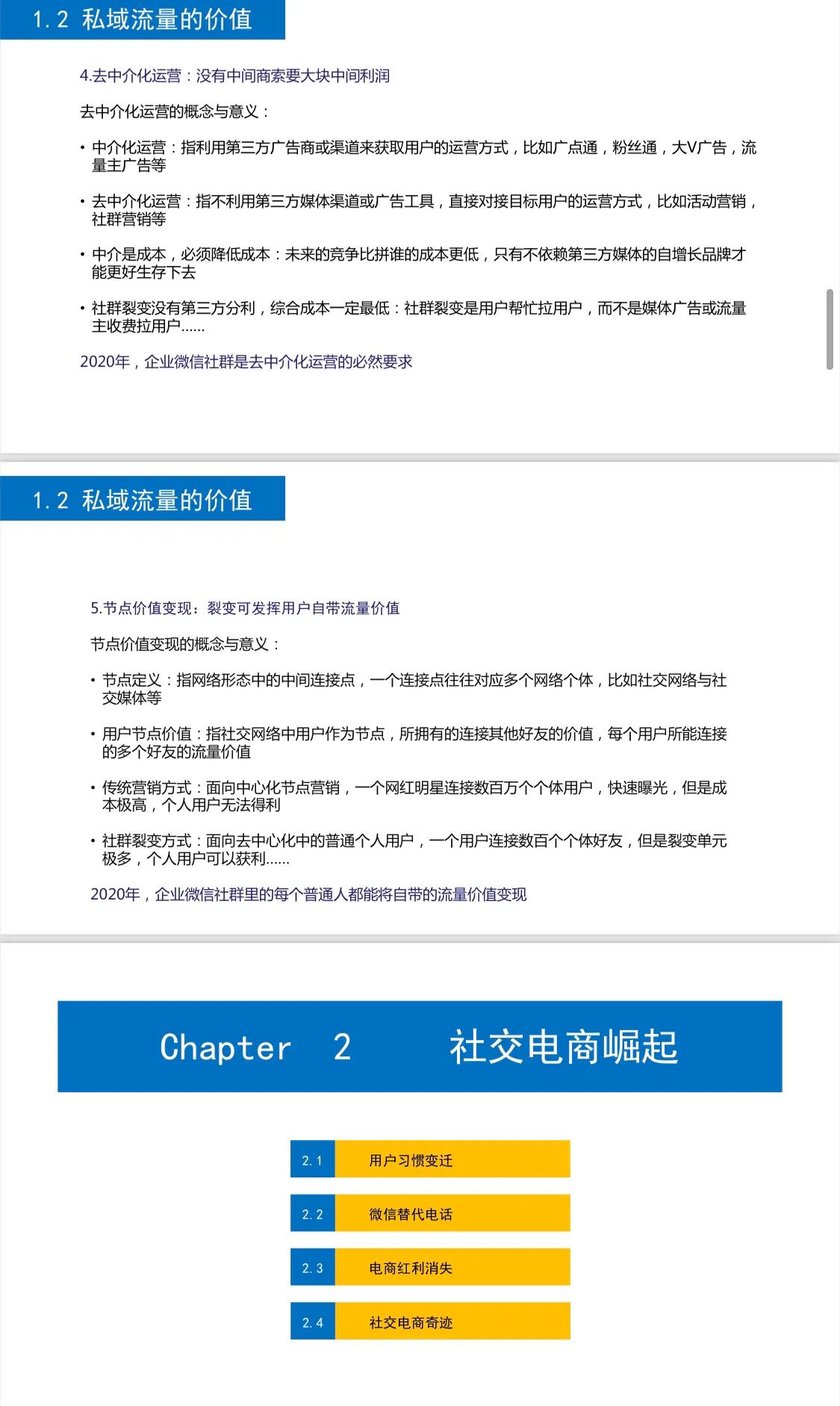 1.2 私域流量的价值

4.去中介化运营：没有中间商索要大块中间利润

去中介化运营的概念与意义：

• 中介化运营：指利用第三方广告商或渠道来获取用户的运营方式，比如广点通，粉丝通，大V广告，流量主广告等

• 去中介化运营：指不利用第三方媒体渠道或广告工具，直接对接目标用户的运营方式，比如活动营销，社群营销等

• 中介是成本，必须降低成本：未来的竞争比拼谁的成本更低，只有不依赖第三方媒体的自增长品牌才能更好生存下去

• 社群裂变没有第三方分利，综合成本一定最低：社群裂变是用户帮忙拉用户，而不是媒体广告或流量主收费拉用户......

2020年，企业微信社群是去中介化运营的必然要求

1.2 私域流量的价值

5.节点价值变现：裂变可发挥用户自带流量价值

节点价值变现的概念与意义：

• 节点定义：指网络形态中的中间连接点，一个连接点往往对应多个网络个体，比如社交网络与社交媒体等

• 用户节点价值：指社交网络中用户作为节点，所拥有的连接其他好友的价值，每个用户所能连接的多个好友的流量价值

• 传统营销方式：面向中心化节点营销，一个网红明星连接数百万个个体用户，快速曝光，但是成本极高，个人用户无法得利

• 社群裂变方式：面向去中心化中的普通个人用户，一个用户连接数百个个体好友，但是裂变单元极多，个人用户可以获利......

2020年，企业微信社群里的每个普通人都能将自带的流量价值变现

Chapter 2 社交电商崛起

2.1 用户习惯变迁

2.2 微信替代电话

2.3 电商红利消失

2.4 社交电商奇迹